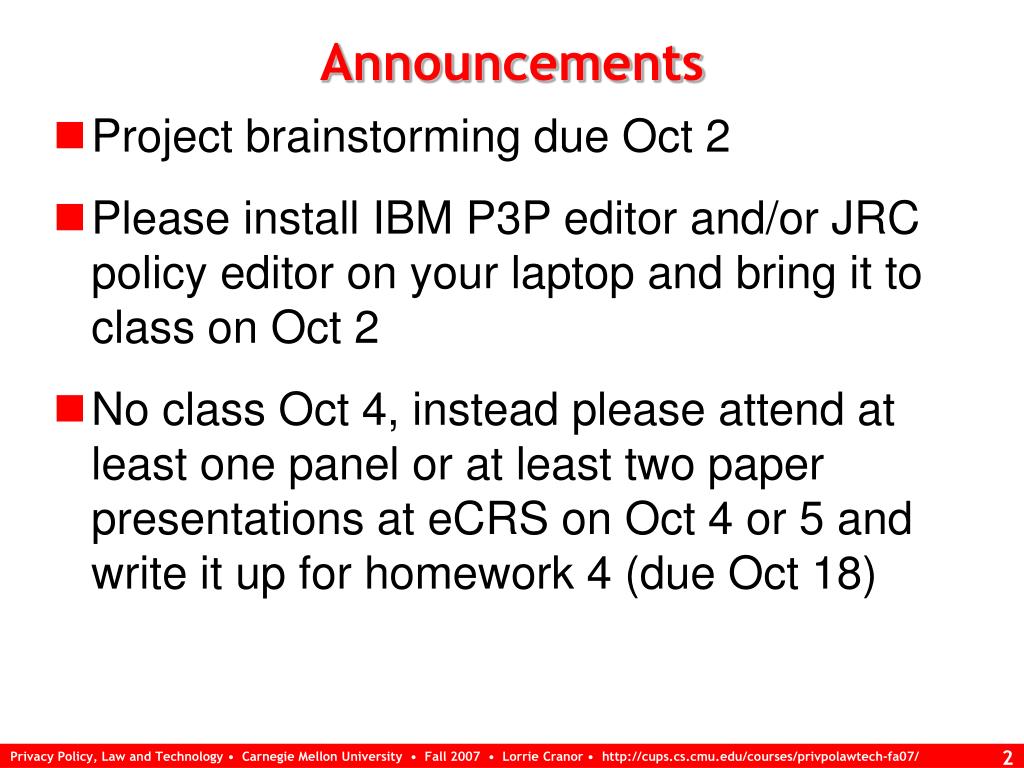 Announcements

Project brainstorming due Oct 2

Please install IBM P3P editor and/or JRC policy editor on your laptop and bring it to class on Oct 2

No class Oct 4, instead please attend at least one panel or at least two paper presentations at eCRS on Oct 4 or 5 and write it up for homework 4 (due Oct 18)

Privacy Policy, Law and Technology • Carnegie Mellon University • Fall 2007 • Lorrie Cranor • http://cups.cs.cmu.edu/courses/privpolawtech-fa07/

2